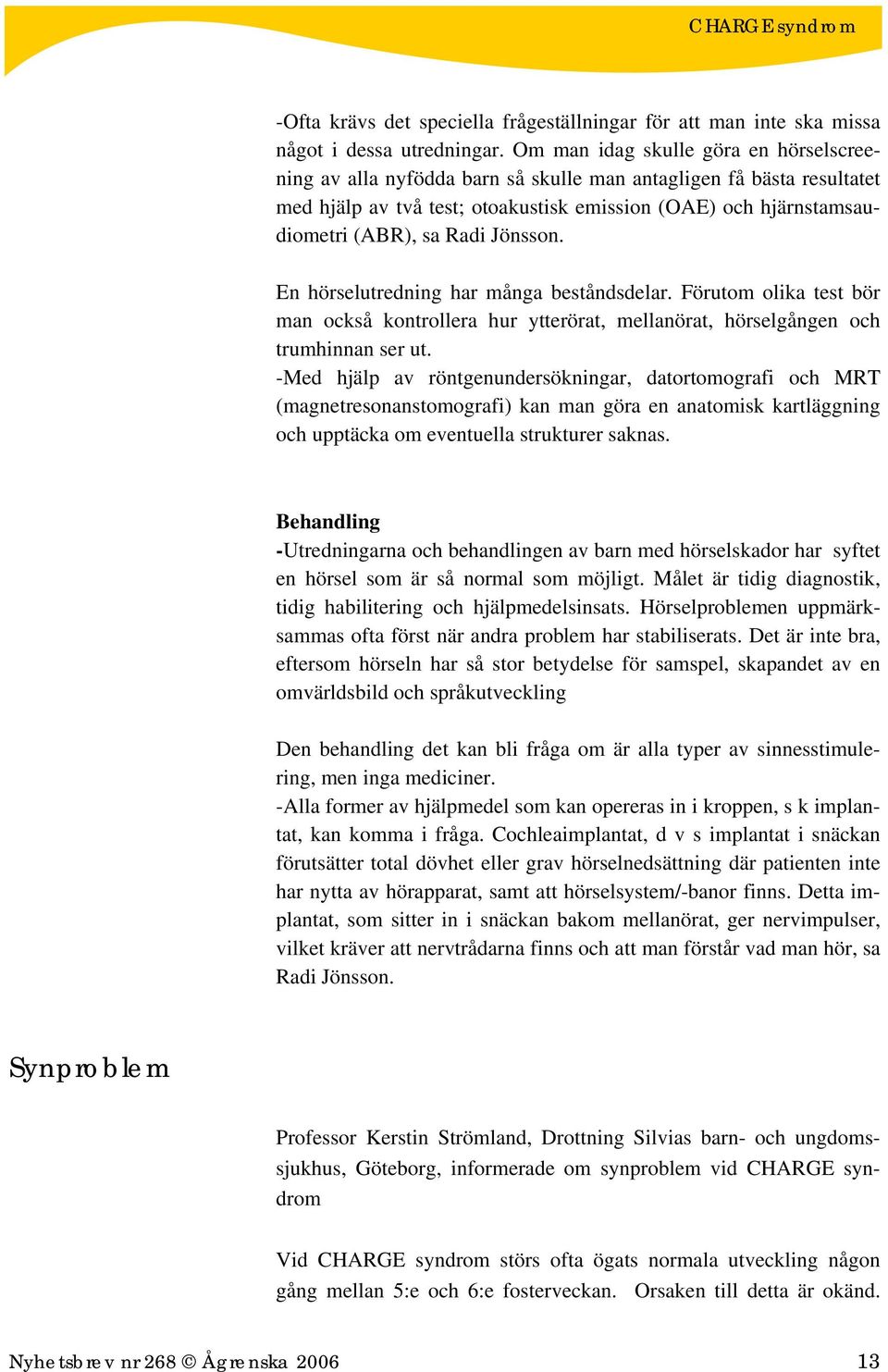 CHARGE syndrom

-Ofta krävs det speciella frågeställningar för att man inte ska missa något i dessa utredningar. Om man idag skulle göra en hörselscreening av alla nyfödda barn så skulle man antagligen få bästa resultatet med hjälp av två test; otoakustisk emission (OAE) och hjärnstamsaudiometri (ABR), sa Radi Jönsson.

En hörselutredning har många beståndsdelar. Förutom olika test bör man också kontrollera hur ytterörat, mellanörat, hörselgången och trumhinnan ser ut.
-Med hjälp av röntgenundersökningar, datortomografi och MRT (magnetresonanstomografi) kan man göra en anatomisk kartläggning och upptäcka om eventuella strukturer saknas.

Behandling
-Utredningarna och behandlingen av barn med hörselskador har syftet en hörsel som är så normal som möjligt. Målet är tidig diagnostik, tidig habilitering och hjälpmedelsinsats. Hörselproblemen uppmärksammas ofta först när andra problem har stabiliserats. Det är inte bra, eftersom hörseln har så stor betydelse för samspel, skapandet av en omvärldsbild och språkutveckling

Den behandling det kan bli fråga om är alla typer av sinnesstimulering, men inga mediciner.
-Alla former av hjälpmedel som kan opereras in i kroppen, s k implantat, kan komma i fråga. Cochleaimplantat, d v s implantat i snäckan förutsätter total dövhet eller grav hörselnedsättning där patienten inte har nytta av hörapparat, samt att hörselsystem/-banor finns. Detta implantat, som sitter in i snäckan bakom mellanörat, ger nervimpulser, vilket kräver att nervtrådarna finns och att man förstår vad man hör, sa Radi Jönsson.

Synproblem

Professor Kerstin Strömland, Drottning Silvias barn- och ungdomssjukhus, Göteborg, informerade om synproblem vid CHARGE syndrom

Vid CHARGE syndrom störs ofta ögats normala utveckling någon gång mellan 5:e och 6:e fosterveckan. Orsaken till detta är okänd.

Nyhetsbrev nr 268 © Ågrenska 2006 13